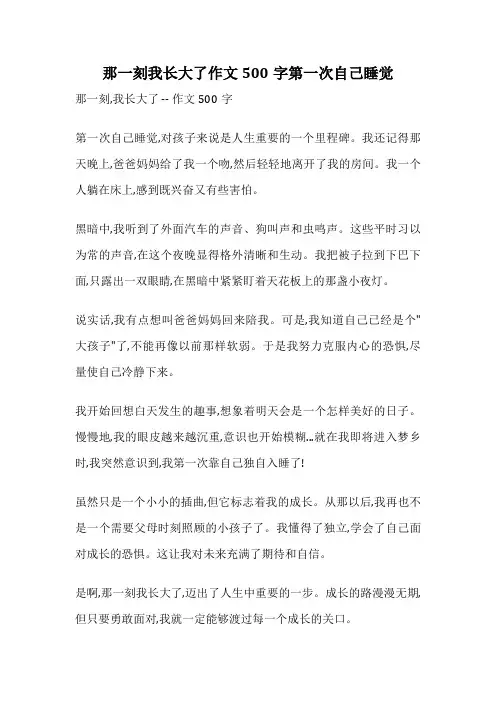 那一刻我长大了作文 500 字第一次自己睡觉

那一刻,我长大了 -- 作文 500 字

第一次自己睡觉,对孩子来说是人生重要的一个里程碑。我还记得那天晚上,爸爸妈妈给了我一个吻,然后轻轻地离开了我的房间。我一个人躺在床上,感到既兴奋又有些害怕。

黑暗中,我听到了外面汽车的声音、狗叫声和虫鸣声。这些平时习以为常的声音,在这个夜晚显得格外清晰和生动。我把被子拉到下巴下面,只露出一双眼睛,在黑暗中紧紧盯着天花板上的那盏小夜灯。

说实话,我有点想叫爸爸妈妈回来陪我。可是,我知道自己已经是个"大孩子"了,不能再像以前那样软弱。于是我努力克服内心的恐惧,尽量使自己冷静下来。

我开始回想白天发生的趣事,想象着明天会是一个怎样美好的日子。慢慢地,我的眼皮越来越沉重,意识也开始模糊...就在我即将进入梦乡时,我突然意识到,我第一次靠自己独自入睡了!

虽然只是一个小小的插曲,但它标志着我的成长。从那以后,我再也不是一个需要父母时刻照顾的小孩子了。我懂得了独立,学会了自己面对成长的恐惧。这让我对未来充满了期待和自信。

是啊,那一刻我长大了,迈出了人生中重要的一步。成长的路漫漫无期,但只要勇敢面对,我就一定能够渡过每一个成长的关口。